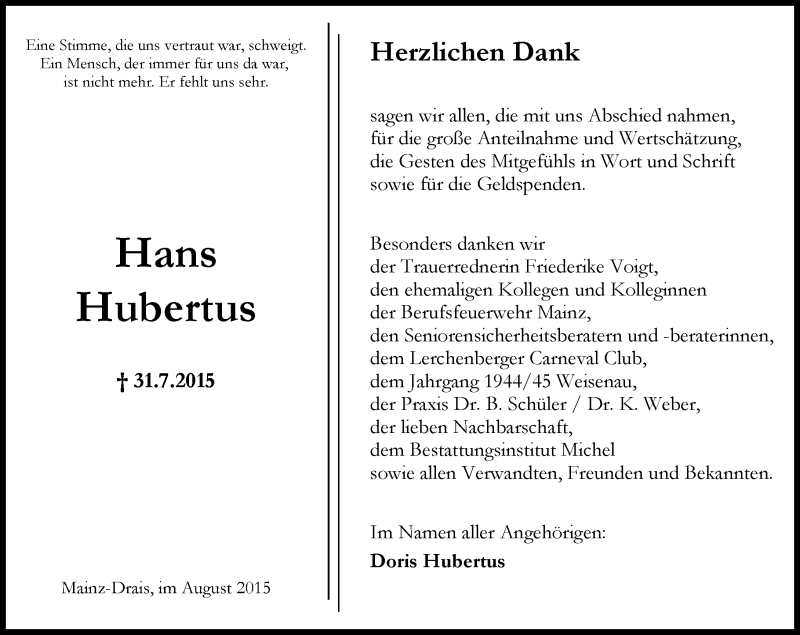 Eine Stimme, die uns vertraut war, schweigt.
Ein Mensch, der immer für uns da war,
ist nicht mehr. Er fehlt uns sehr.

Hans
Hubertus

† 31.7.2015

Mainz-Drais, im August 2015

Herzlichen Dank

sagen wir allen, die mit uns Abschied nahmen,
für die große Anteilnahme und Wertschätzung,
die Gesten des Mitgefühls in Wort und Schrift
sowie für die Geldspenden.

Besonders danken wir
der Trauerrednerin Friederike Voigt,
den ehemaligen Kollegen und Kolleginnen
der Berufsfeuerwehr Mainz,
den Seniorensicherheitsberatern und -beraterinnen,
dem Lerchenberger Carneval Club,
dem Jahrgang 1944/45 Weisenau,
der Praxis Dr. B. Schüler / Dr. K. Weber,
der lieben Nachbarschaft,
dem Bestattungsinstitut Michel
sowie allen Verwandten, Freunden und Bekannten.

Im Namen aller Angehörigen:
Doris Hubertus